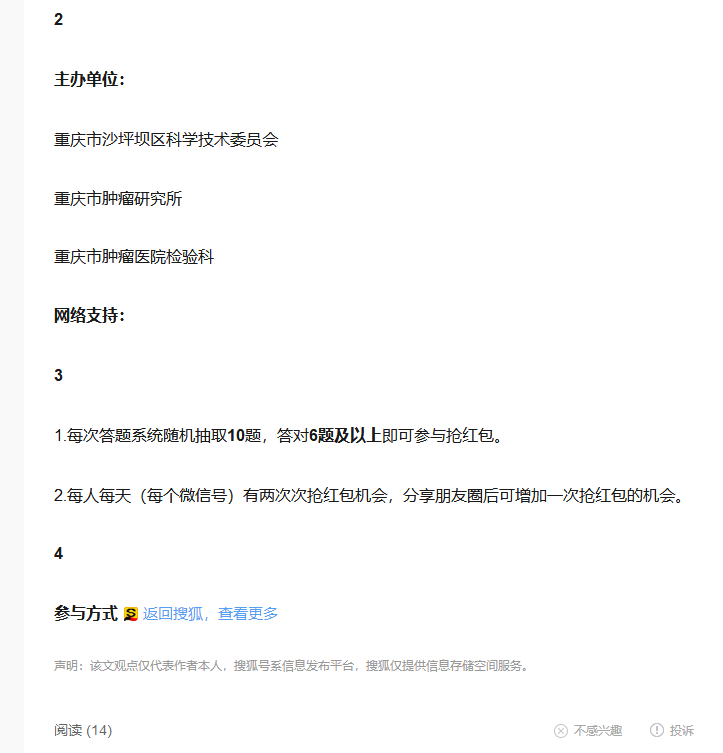 2

主办单位：

重庆市沙坪坝区科学技术委员会

重庆市肿瘤研究所

重庆市肿瘤医院检验科

网络支持：

3

1.每次答题系统随机抽取10题，答对6题及以上即可参与抢红包。

2.每人每天（每个微信号）有两次次抢红包机会，分享朋友圈后可增加一次抢红包的机会。

4

参与方式 返回搜狐，查看更多

声明：该文观点仅代表作者本人，搜狐号系信息发布平台，搜狐仅提供信息存储空间服务。

阅读 (14)

不感兴趣

投诉